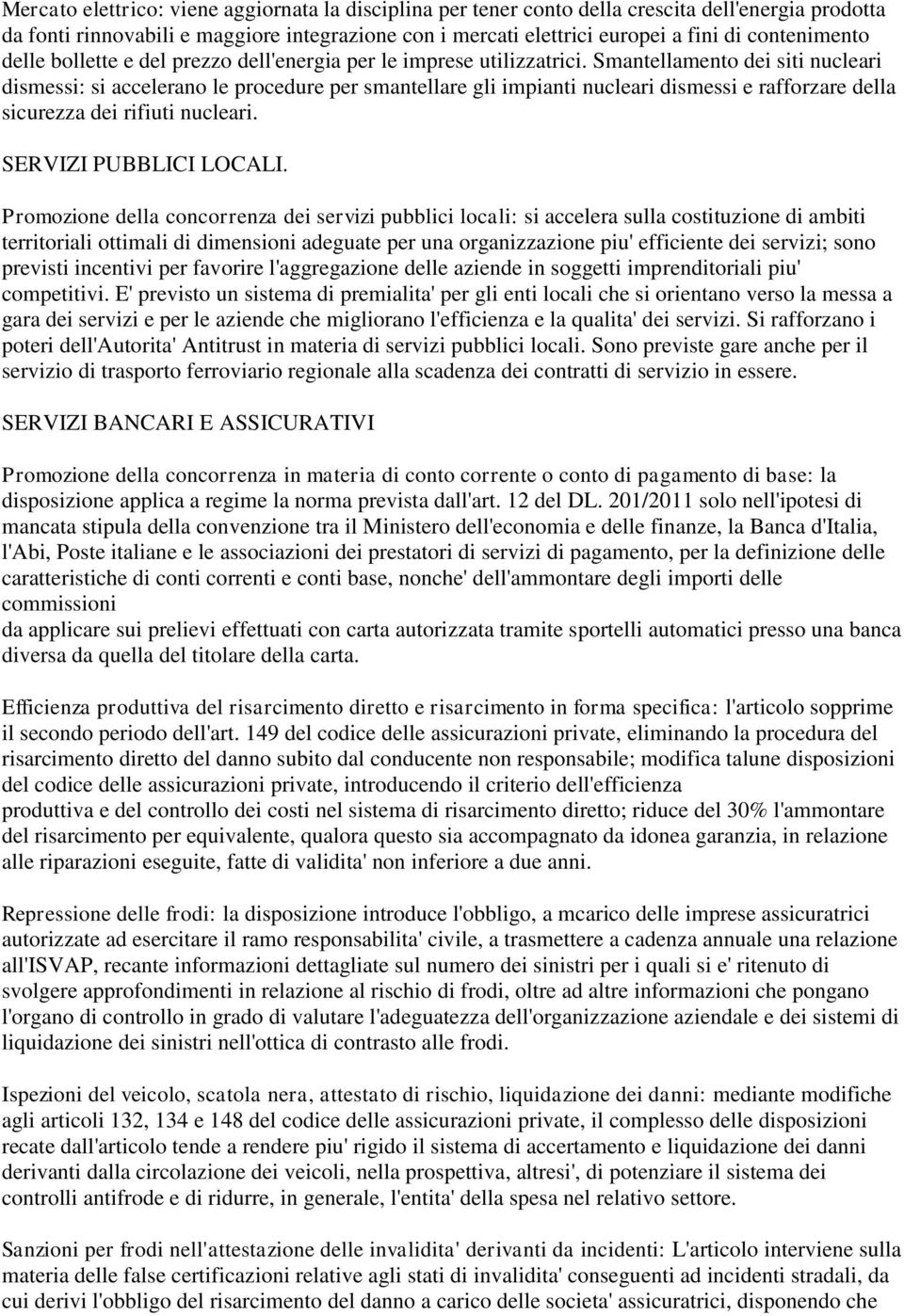 Mercato elettrico: viene aggiornata la disciplina per tener conto della crescita dell'energia prodotta da fonti rinnovabili e maggiore integrazione con i mercati elettrici europei a fini di contenimento delle bollette e del prezzo dell'energia per le imprese utilizzatrici. Smantellamento dei siti nucleari dismessi: si accelerano le procedure per smantellare gli impianti nucleari dismessi e rafforzare della sicurezza dei rifiuti nucleari.

SERVIZI PUBBLICI LOCALI.

Promozione della concorrenza dei servizi pubblici locali: si accelera sulla costituzione di ambiti territoriali ottimali di dimensioni adeguate per una organizzazione piu' efficiente dei servizi; sono previsti incentivi per favorire l'aggregazione delle aziende in soggetti imprenditoriali piu' competitivi. E' previsto un sistema di premialita' per gli enti locali che si orientano verso la messa a gara dei servizi e per le aziende che migliorano l'efficienza e la qualita' dei servizi. Si rafforzano i poteri dell'Autorita' Antitrust in materia di servizi pubblici locali. Sono previste gare anche per il servizio di trasporto ferroviario regionale alla scadenza dei contratti di servizio in essere.

SERVIZI BANCARI E ASSICURATIVI

Promozione della concorrenza in materia di conto corrente o conto di pagamento di base: la disposizione applica a regime la norma prevista dall'art. 12 del DL. 201/2011 solo nell'ipotesi di mancata stipula della convenzione tra il Ministero dell'economia e delle finanze, la Banca d'Italia, l'Abi, Poste italiane e le associazioni dei prestatori di servizi di pagamento, per la definizione delle caratteristiche di conti correnti e conti base, nonche' dell'ammontare degli importi delle commissioni
da applicare sui prelievi effettuati con carta autorizzata tramite sportelli automatici presso una banca diversa da quella del titolare della carta.

Efficienza produttiva del risarcimento diretto e risarcimento in forma specifica: l'articolo sopprime il secondo periodo dell'art. 149 del codice delle assicurazioni private, eliminando la procedura del risarcimento diretto del danno subito dal conducente non responsabile; modifica talune disposizioni del codice delle assicurazioni private, introducendo il criterio dell'efficienza
produttiva e del controllo dei costi nel sistema di risarcimento diretto; riduce del 30% l'ammontare del risarcimento per equivalente, qualora questo sia accompagnato da idonea garanzia, in relazione alle riparazioni eseguite, fatte di validita' non inferiore a due anni.

Repressione delle frodi: la disposizione introduce l'obbligo, a mcarico delle imprese assicuratrici autorizzate ad esercitare il ramo responsabilita' civile, a trasmettere a cadenza annuale una relazione all'ISVAP, recante informazioni dettagliate sul numero dei sinistri per i quali si e' ritenuto di svolgere approfondimenti in relazione al rischio di frodi, oltre ad altre informazioni che pongano l'organo di controllo in grado di valutare l'adeguatezza dell'organizzazione aziendale e dei sistemi di liquidazione dei sinistri nell'ottica di contrasto alle frodi.

Ispezioni del veicolo, scatola nera, attestato di rischio, liquidazione dei danni: mediante modifiche agli articoli 132, 134 e 148 del codice delle assicurazioni private, il complesso delle disposizioni recate dall'articolo tende a rendere piu' rigido il sistema di accertamento e liquidazione dei danni derivanti dalla circolazione dei veicoli, nella prospettiva, altresi', di potenziare il sistema dei controlli antifrode e di ridurre, in generale, l'entita' della spesa nel relativo settore.

Sanzioni per frodi nell'attestazione delle invalidita' derivanti da incidenti: L'articolo interviene sulla materia delle false certificazioni relative agli stati di invalidita' conseguenti ad incidenti stradali, da cui derivi l'obbligo del risarcimento del danno a carico delle societa' assicuratrici, disponendo che